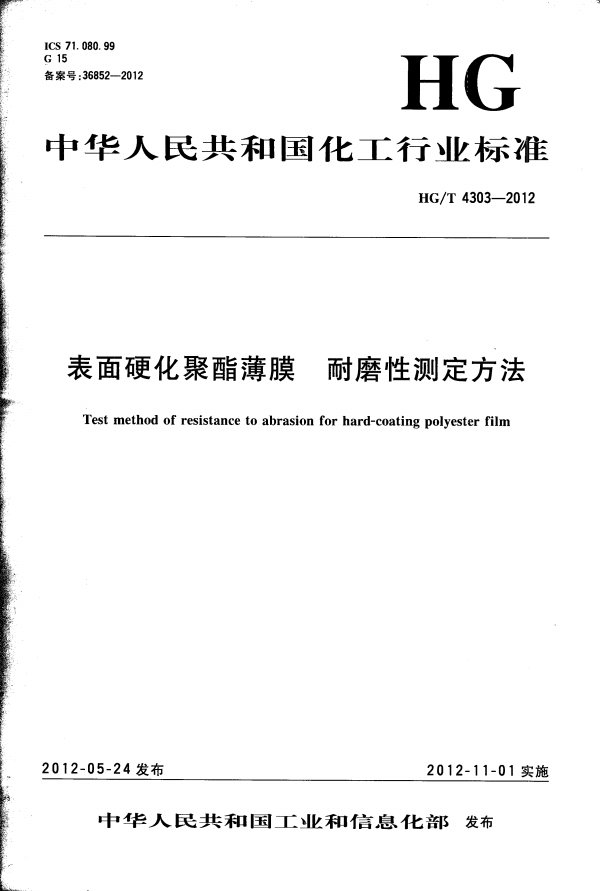 ICS 71.080.99
G 15
备案号:36852—2012

HG

中华人民共和国化工行业标准

HG/T 4303—2012

表面硬化聚酯薄膜　耐磨性测定方法

Test method of resistance to abrasion for hard-coating polyester film

2012-05-24 发布

2012-11-01 实施

中华人民共和国工业和信息化部　发布